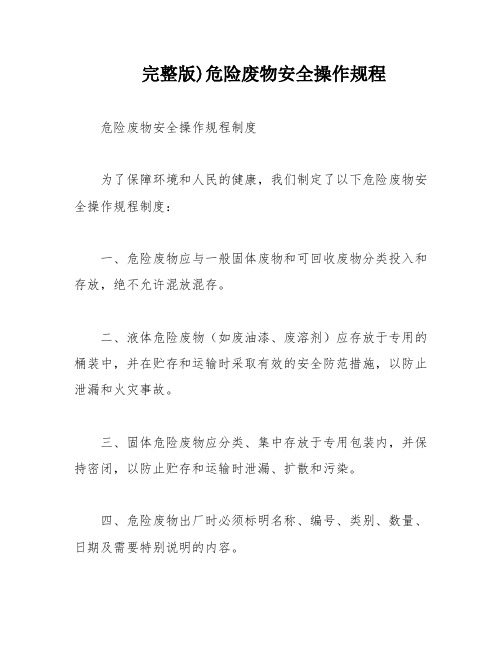 完整版)危险废物安全操作规程

危险废物安全操作规程制度

为了保障环境和人民的健康，我们制定了以下危险废物安全操作规程制度：

一、危险废物应与一般固体废物和可回收废物分类投入和存放，绝不允许混放混存。

二、液体危险废物（如废油漆、废溶剂）应存放于专用的桶装中，并在贮存和运输时采取有效的安全防范措施，以防止泄漏和火灾事故。

三、固体危险废物应分类、集中存放于专用包装内，并保持密闭，以防止贮存和运输时泄漏、扩散和污染。

四、危险废物出厂时必须标明名称、编号、类别、数量、日期及需要特别说明的内容。